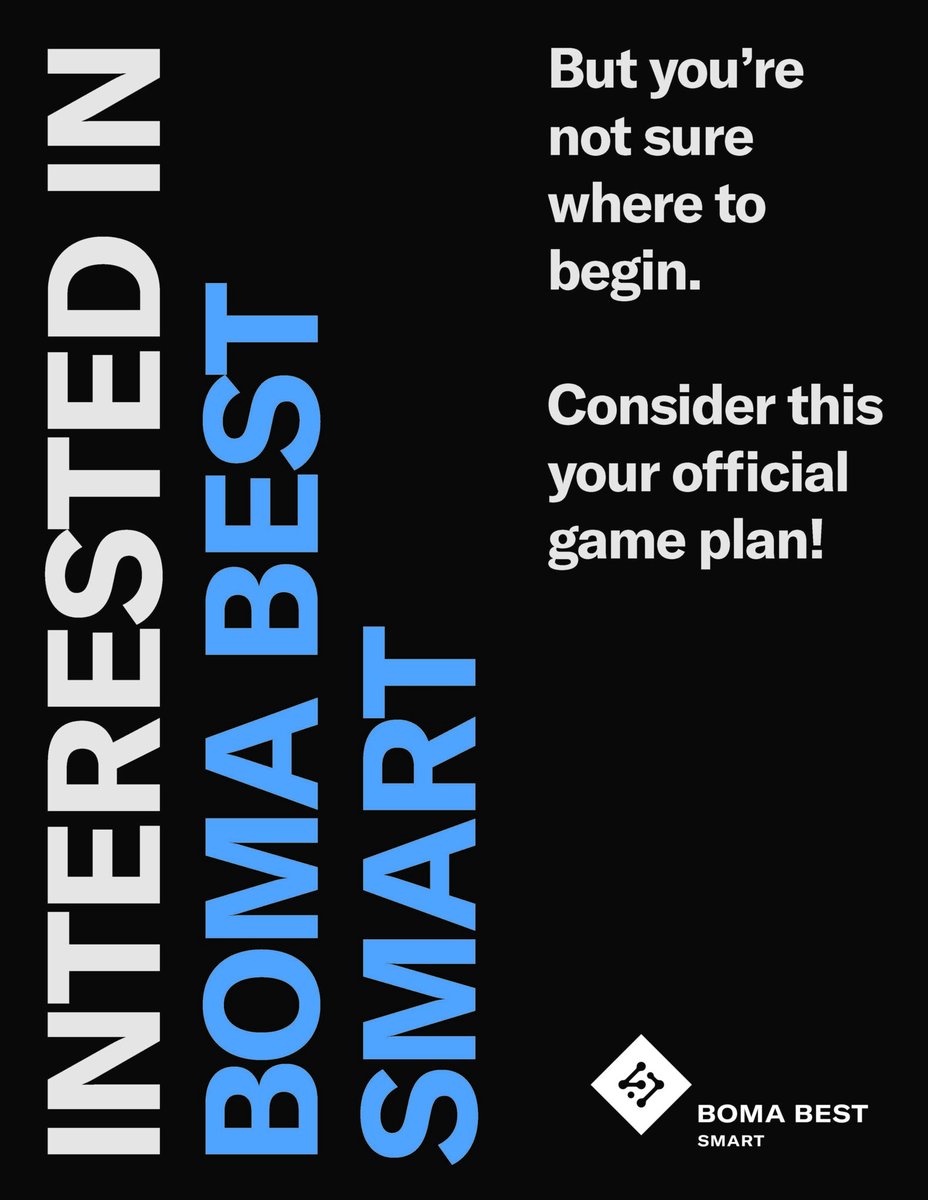 INTERESTED IN BOMA BEST SMART

But you're not sure where to begin.

Consider this your official game plan!

BOMA BEST
SMART